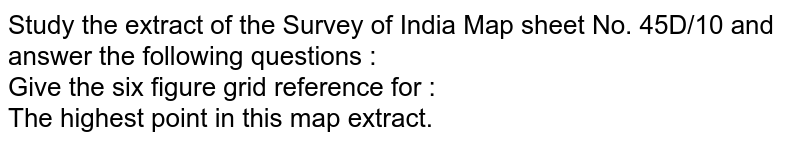 Study the extract of the Survey of India Map sheet No. 45D/10 and answer the following questions :
Give the six figure grid reference for :
The highest point in this map extract.